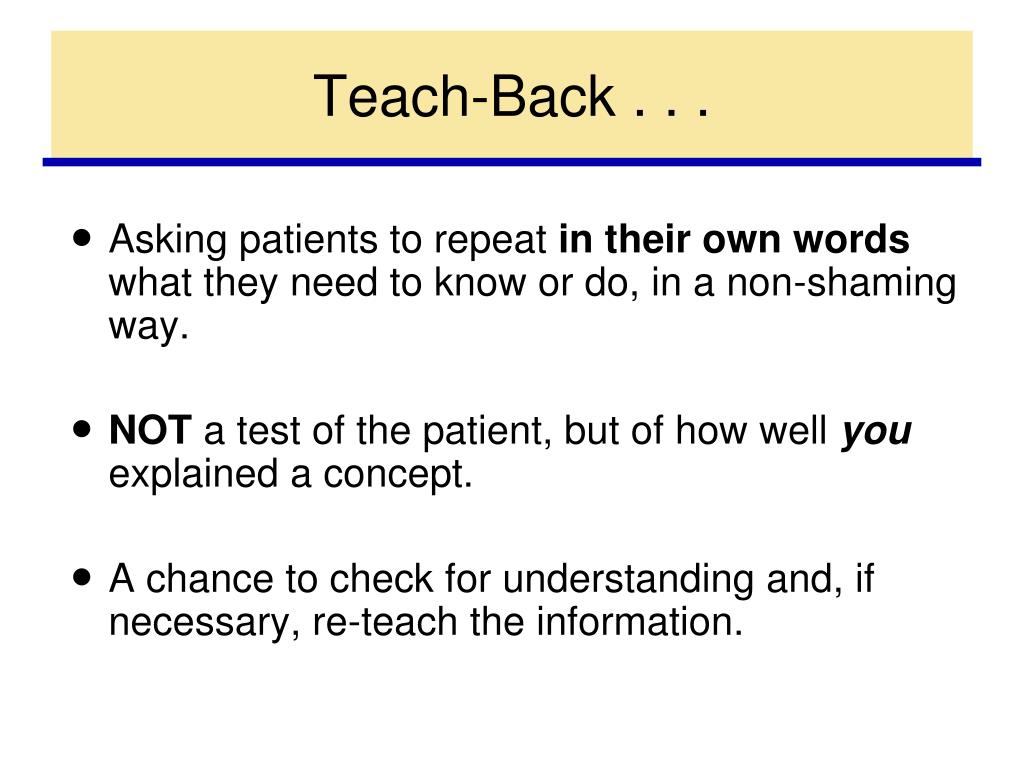 Teach-Back . . .

• Asking patients to repeat in their own words what they need to know or do, in a non-shaming way.

• NOT a test of the patient, but of how well you explained a concept.

• A chance to check for understanding and, if necessary, re-teach the information.